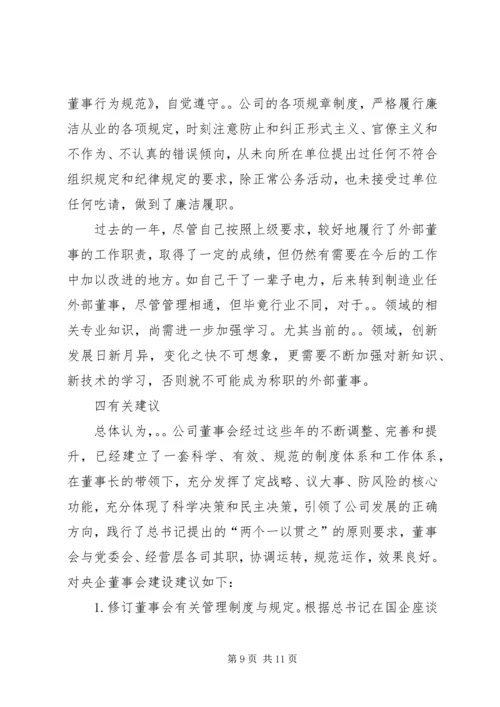 董事行为规范》，自觉遵守。。公司的各项规章制度，严格履行廉洁从业的各项规定，时刻注意防止和纠正形式主义、官僚主义和不作为、不认真的错误倾向，从未向所在单位提出过任何不符合组织规定和纪律规定的要求，除正常公务活动，也未接受过单位任何吃请，做到了廉洁履职。

过去的一年，尽管自己按照上级要求，较好地履行了外部董事的工作职责，取得了一定的成绩，但仍然有需要在今后的工作中加以改进的地方。如自己干了一辈子电力，后来转到制造业任外部董事，尽管管理相通，但毕竟行业不同，对于。。领域的相关专业知识，尚需进一步加强学习。尤其当前的。。领域，创新发展日新月异，变化之快不可想象，更需要不断加强对新知识、新技术的学习，否则就不可能成为称职的外部董事。

四有关建议

总体认为，。。公司董事会经过这些年的不断调整、完善和提升，已经建立了一套科学、有效、规范的制度体系和工作体系，在董事长的带领下，充分发挥了定战略、议大事、防风险的核心功能，充分体现了科学决策和民主决策，引领了公司发展的正确方向，践行了总书记提出的“两个一以贯之”的原则要求，董事会与党委会、经营层各司其职，协调运转，规范运作，效果良好。对央企董事会建设建议如下：

1. 修订董事会有关管理制度与规定。根据总书记在国企座谈

第 9 页 共 11 页